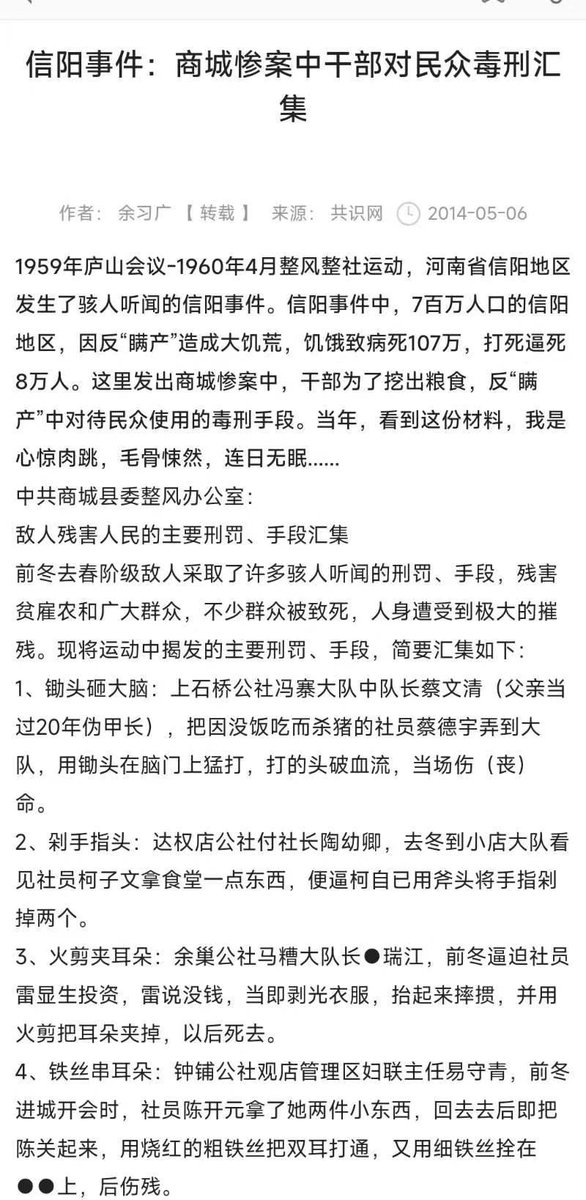 信阳事件：商城惨案中干部对民众毒刑汇集

作者：余习广【转载】 来源：共识网 2014-05-06

1959年庐山会议-1960年4月整风整社运动，河南省信阳地区发生了骇人听闻的信阳事件。信阳事件中，7百万人口的信阳地区，因反“瞒产”造成大饥荒，饥饿致病死107万，打死逼死8万人。这里发出商城惨案中，干部为了挖出粮食，反“瞒产”中对待民众使用的毒刑手段。当年，看到这份材料，我是心惊肉跳，毛骨悚然，连日无眠……

中共商城县委整风办公室：

敌人残害人民的主要刑罚、手段汇集

前冬去春阶级敌人采取了许多骇人听闻的刑罚、手段，残害贫雇农和广大群众，不少群众被致死，人身遭受到极大的摧残。现将运动中揭发的主要刑罚、手段，简要汇集如下：

1、锄头砸大脑：上石桥公社冯寨大队中队长蔡文清（父亲当过20年伪甲长），把因没饭吃而杀猪的社员蔡德宇弄到大队，用锄头在脑门上猛打，打的头破血流，当场伤（丧）命。

2、剁手指头：达权店公社付社长陶幼卿，去冬到小店大队看见社员柯子文拿食堂一点东西，便逼柯自已用斧头将手指剁掉两个。

3、火剪夹耳朵：余巢公社马糟大队长●瑞江，前冬逼迫社员雷显生投资，雷说没钱，当即剥光衣服，抬起来摔掼，并用火剪把耳朵夹掉，以后死去。

4、铁丝串耳朵：钟铺公社观店管理区妇联主任易守青，前冬进城开会时，社员陈开元拿了她两件小东西，回去去后即把陈关起来，用烧红的粗铁丝把双耳打通，又用细铁丝拴在●●上，后伤残。